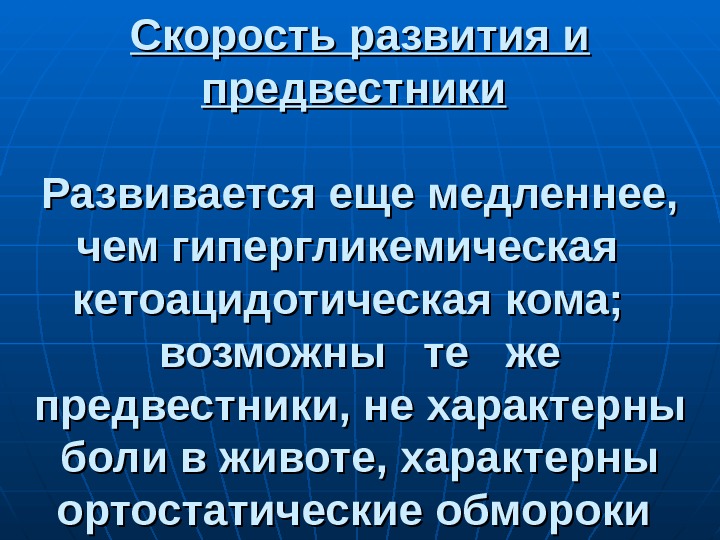 Скорость развития и предвестники

Развивается еще медленнее, чем гипергликемическая кетоацидотическая кома; возможны те же предвестники, не характерны боли в животе, характерны ортостатические обмороки